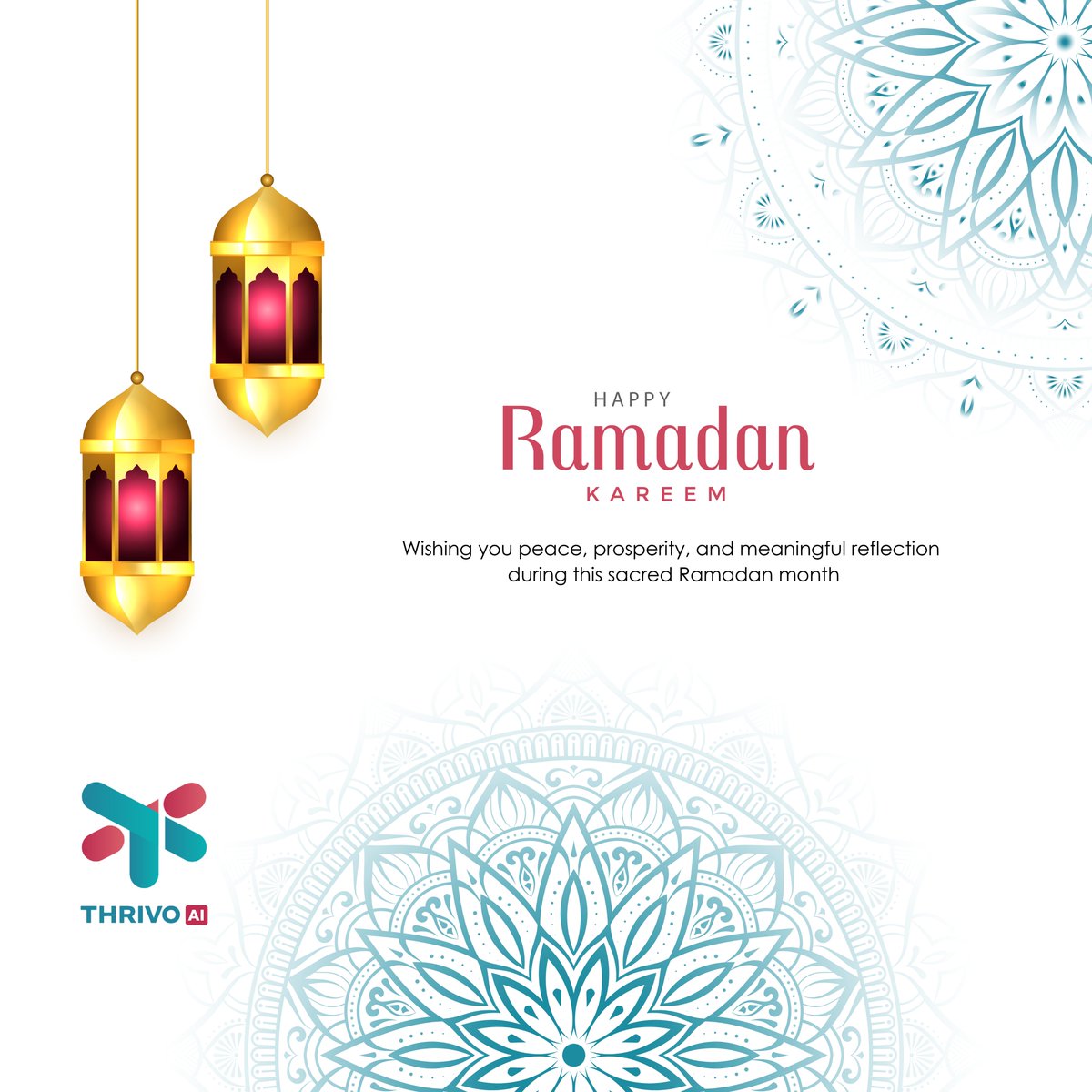 HAPPY
Ramadan
KAREEM

Wishing you peace, prosperity, and meaningful reflection during this sacred Ramadan month

THRIVO AI